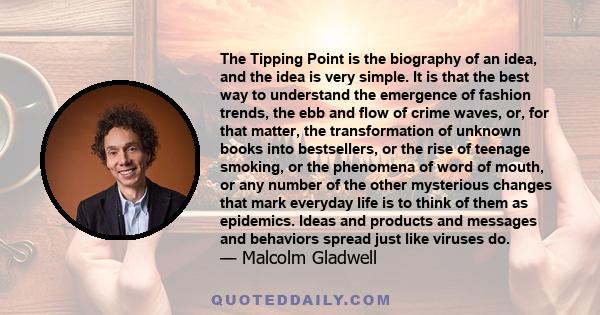 The Tipping Point is the biography of an idea, and the idea is very simple. It is that the best way to understand the emergence of fashion trends, the ebb and flow of crime waves, or, for that matter, the transformation of unknown books into bestsellers, or the rise of teenage smoking, or the phenomena of word of mouth, or any number of the other mysterious changes that mark everyday life is to think of them as epidemics. Ideas and products and messages and behaviors spread just like viruses do.
— Malcolm Gladwell

QUOTEDDAILY.COM